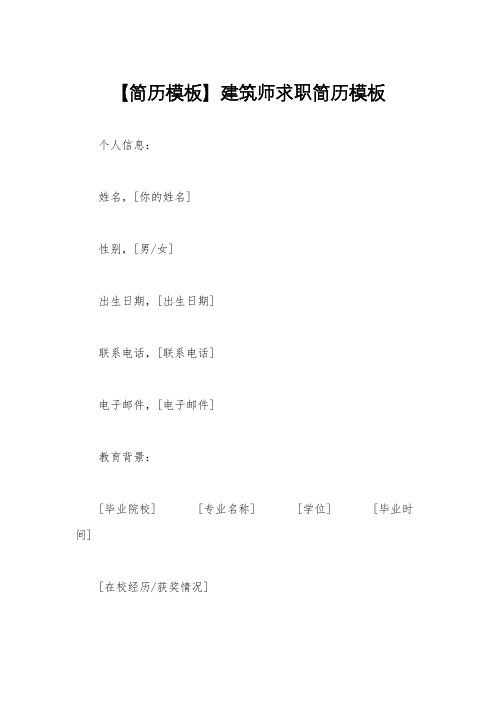 【简历模板】建筑师求职简历模板

个人信息：

姓名，[你的姓名]

性别，[男/女]

出生日期，[出生日期]

联系电话，[联系电话]

电子邮件，[电子邮件]

教育背景：

[毕业院校] [专业名称] [学位] [毕业时间]

[在校经历/获奖情况]